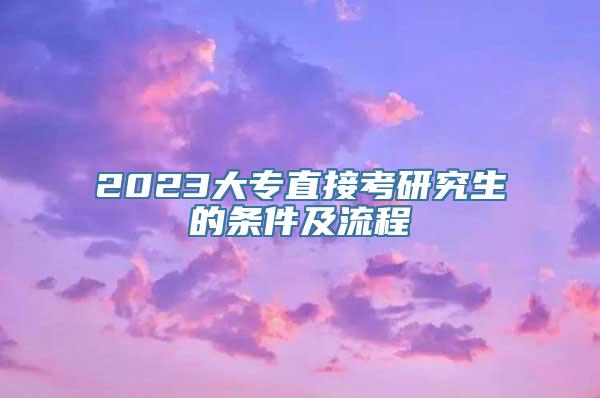 2023大专直接考研究生的条件及流程